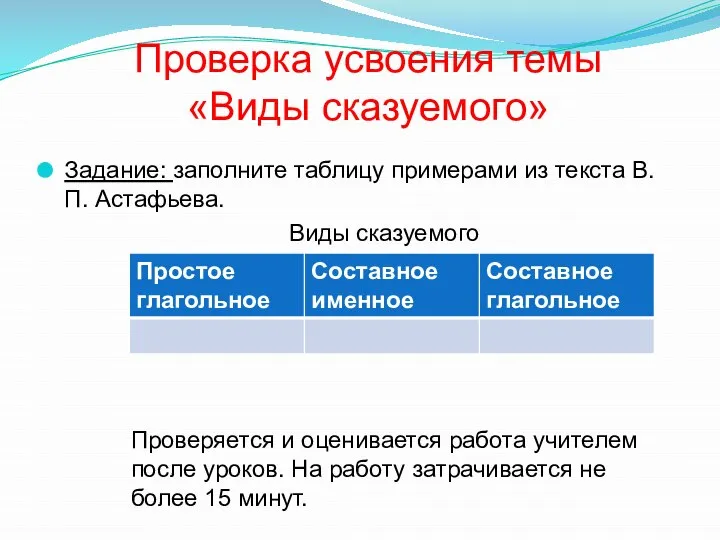 Проверка усвоения темы «Виды сказуемого»

Задание: заполните таблицу примерами из текста В. П. Астафьева.

Виды сказуемого

| Простое глагольное | Составное именное | Составное глагольное |
|---|---|---|
| | | |

Проверяется и оценивается работа учителем после уроков. На работу затрачивается не более 15 минут.